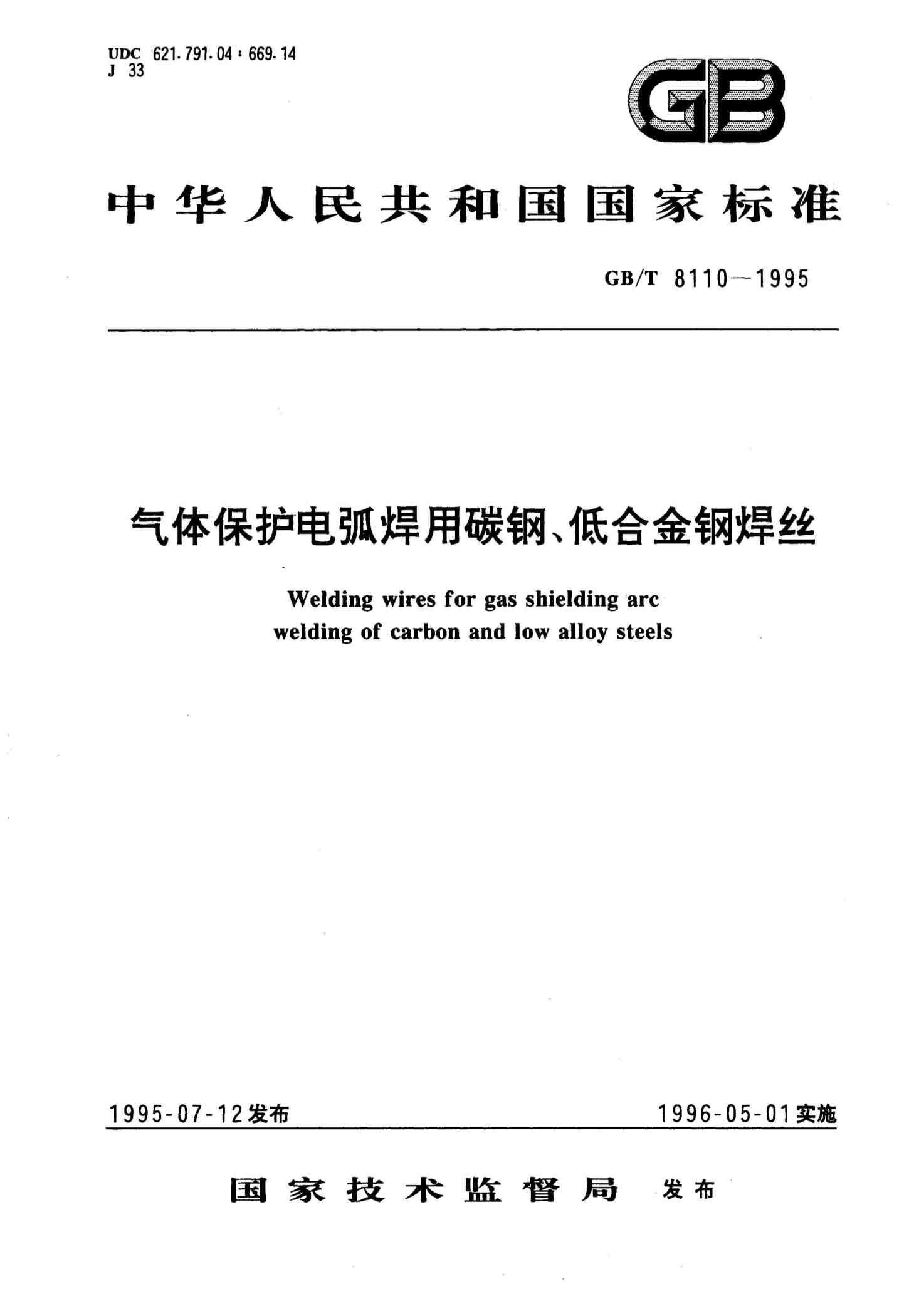 UDC 621.791.04 : 669.14
J 33

GB

中华人民共和国国家标准

GB/T 8110—1995

气体保护电弧焊用碳钢、低合金钢焊丝

Welding wires for gas shielding arc welding of carbon and low alloy steels

1995-07-12发布

1996-05-01实施

国家技术监督局 发布